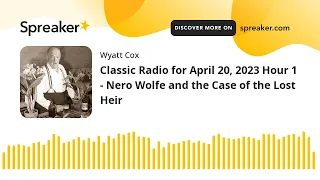 Spreaker

DISCOVER MORE ON spreaker.com

Wyatt Cox

Classic Radio for April 20, 2023 Hour 1 - Nero Wolfe and the Case of the Lost Heir